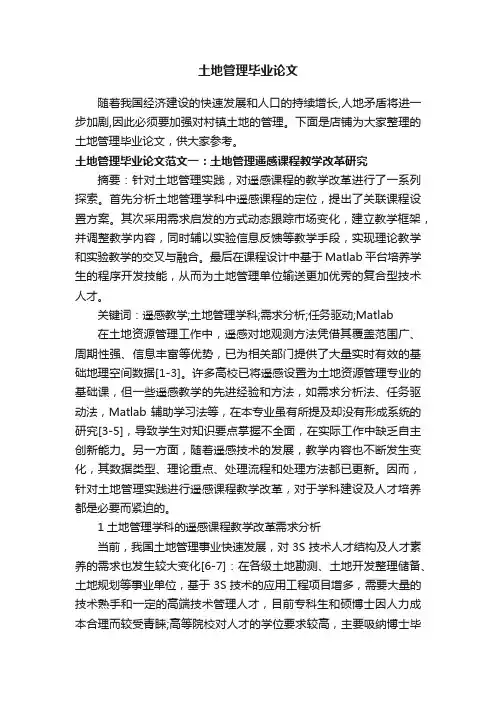 土地管理毕业论文

随着我国经济建设的快速发展和人口的持续增长,人地矛盾将进一步加剧,因此必须要加强对村镇土地的管理。下面是店铺为大家整理的土地管理毕业论文，供大家参考。

土地管理毕业论文范文一：土地管理遥感课程教学改革研究

摘要：针对土地管理实践，对遥感课程的教学改革进行了一系列探索。首先分析土地管理学科中遥感课程的定位，提出了关联课程设置方案。其次采用需求启发的方式动态跟踪市场变化，建立教学框架，并调整教学内容，同时辅以实验信息反馈等教学手段，实现理论教学和实验教学的交叉与融合。最后在课程设计中基于Matlab平台培养学生的程序开发技能，从而为土地管理单位输送更加优秀的复合型技术人才。

关键词：遥感教学;土地管理学科;需求分析;任务驱动;Matlab

在土地资源管理工作中，遥感对地观测方法凭借其覆盖范围广、周期性强、信息丰富等优势，已为相关部门提供了大量实时有效的基础地理空间数据[1-3]。许多高校已将遥感设置为土地资源管理专业的基础课，但一些遥感教学的先进经验和方法，如需求分析法、任务驱动法，Matlab 辅助学习法等，在本专业虽有所提及却没有形成系统的研究[3-5]，导致学生对知识要点掌握不全面，在实际工作中缺乏自主创新能力。另一方面，随着遥感技术的发展，教学内容也不断发生变化，其数据类型、理论重点、处理流程和处理方法都已更新。因而，针对土地管理实践进行遥感课程教学改革，对于学科建设及人才培养都是必要而紧迫的。

1 土地管理学科的遥感课程教学改革需求分析

当前，我国土地管理事业快速发展，对 3S 技术人才结构及人才素养的需求也发生较大变化[6-7]：在各级土地勘测、土地开发整理储备、土地规划等事业单位，基于 3S 技术的应用工程项目增多，需要大量的技术熟手和一定的高端技术管理人才，目前专科生和硕博士因人力成本合理而较受青睐;高等院校对人才的学位要求较高，主要吸纳博士毕